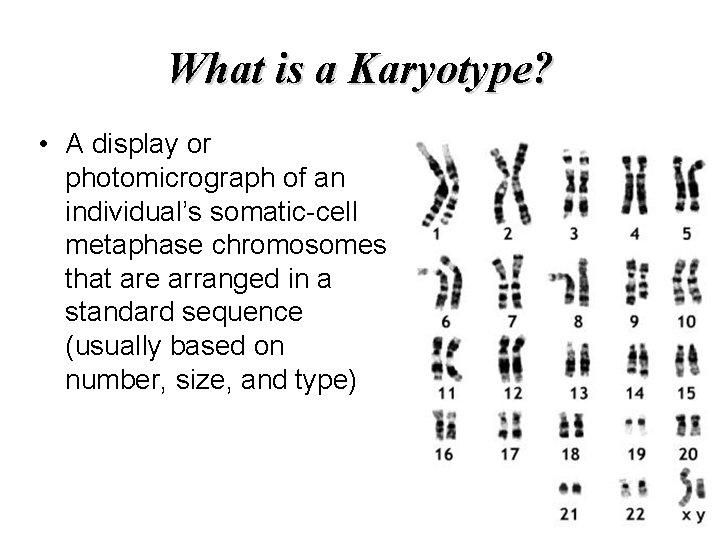 What is a Karyotype?

• A display or photomicrograph of an individual's somatic-cell metaphase chromosomes that are arranged in a standard sequence (usually based on number, size, and type)

1 2 3 4 5
6 7 8 9 10
11 12 13 14 15
16 17 18 19 20
21 22 x y